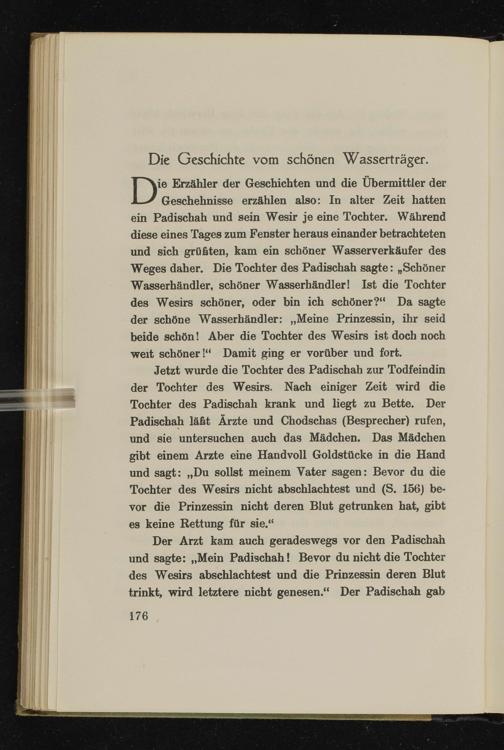 Die Geschichte vom schönen Wasserträger.

Die Erzähler der Geschichten und die Übermittler der Geschehnisse erzählen also: In alter Zeit hatten ein Padischah und sein Wesir je eine Tochter. Während diese eines Tages zum Fenster heraus einander betrachteten und sich grüßten, kam ein schöner Wasserverkäufer des Weges daher. Die Tochter des Padischah sagte: „Schöner Wasserhändler, schöner Wasserhändler! Ist die Tochter des Wesirs schöner, oder bin ich schöner?“ Da sagte der schöne Wasserhändler: „Meine Prinzessin, ihr seid beide schön! Aber die Tochter des Wesirs ist doch noch weit schöner!“ Damit ging er vorüber und fort.

Jetzt wurde die Tochter des Padischah zur Todfeindin der Tochter des Wesirs. Nach einiger Zeit wird die Tochter des Padischah krank und liegt zu Bette. Der Padischah läßt Ärzte und Chodschas (Besprecher) rufen, und sie untersuchen auch das Mädchen. Das Mädchen gibt einem Arzte eine Handvoll Goldstücke in die Hand und sagt: „Du sollst meinem Vater sagen: Bevor du die Tochter des Wesirs nicht abschlachtest und (S. 156) bevor die Prinzessin nicht deren Blut getrunken hat, gibt es keine Rettung für sie.“

Der Arzt kam auch geradeswegs vor den Padischah und sagte: „Mein Padischah! Bevor du nicht die Tochter des Wesirs abschlachtest und die Prinzessin deren Blut trinkt, wird letztere nicht genesen.“ Der Padischah gab

176